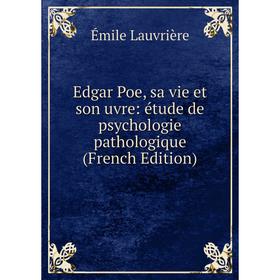 Émile Lauvrière

Edgar Poe, sa vie et son uvre: étude de psychologie pathologique (French Edition)